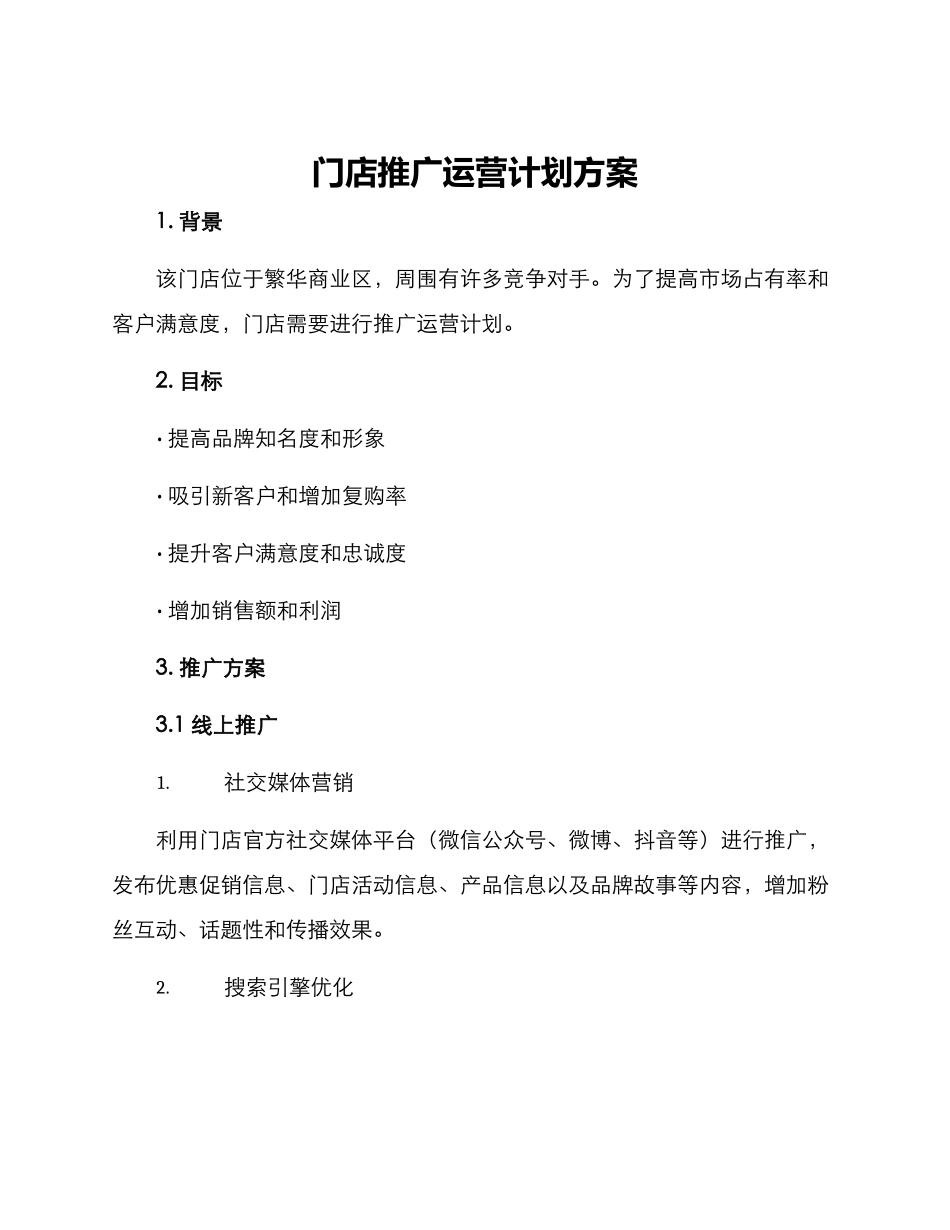 门店推广运营计划方案

1. 背景

该门店位于繁华商业区，周围有许多竞争对手。为了提高市场占有率和客户满意度，门店需要进行推广运营计划。

2. 目标

· 提高品牌知名度和形象

· 吸引新客户和增加复购率

· 提升客户满意度和忠诚度

· 增加销售额和利润

3. 推广方案

3.1 线上推广

1. 社交媒体营销

利用门店官方社交媒体平台（微信公众号、微博、抖音等）进行推广，发布优惠促销信息、门店活动信息、产品信息以及品牌故事等内容，增加粉丝互动、话题性和传播效果。

2. 搜索引擎优化